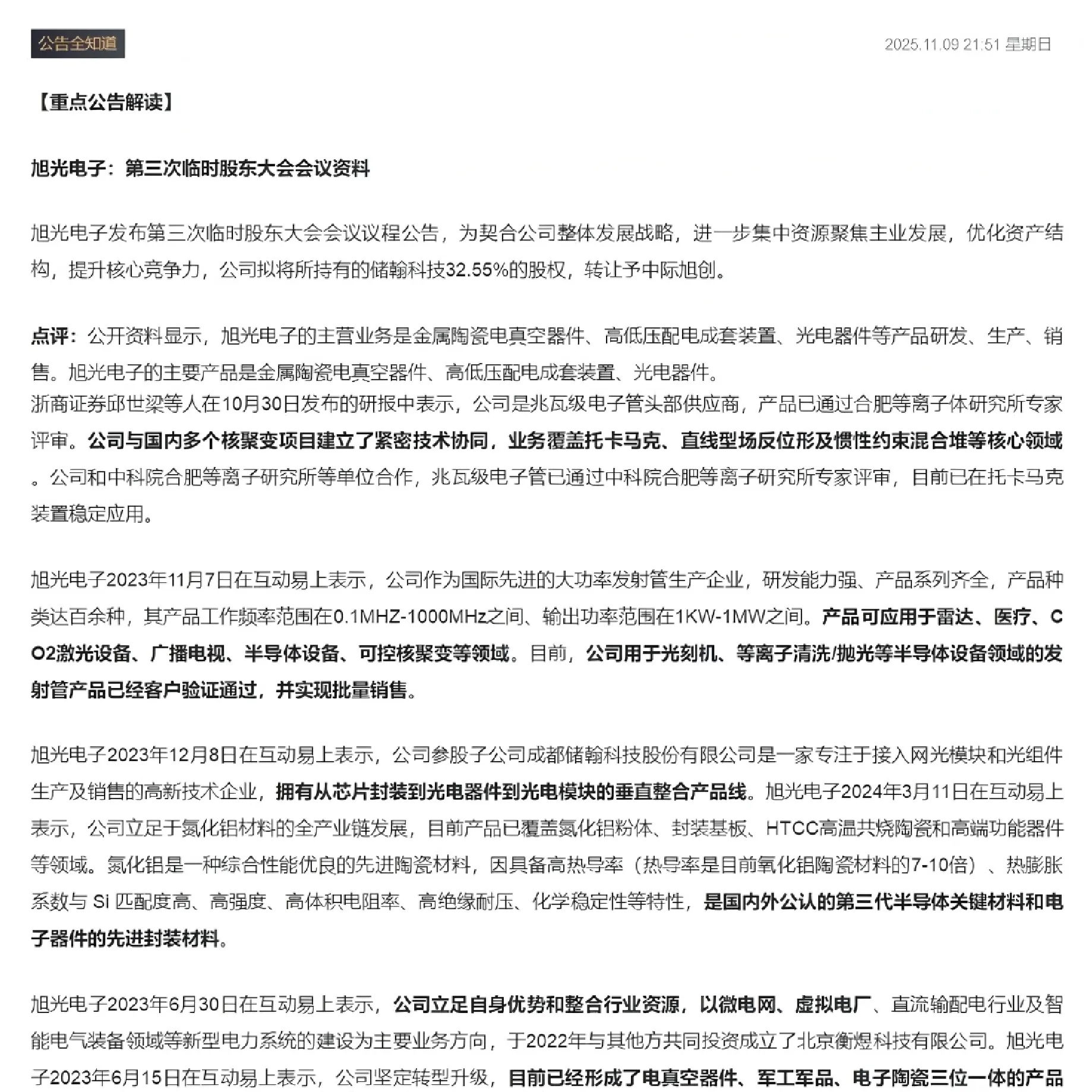 公告全知道

2025.11.09 21:51 星期日

【重点公告解读】

旭光电子：第三次临时股东大会会议资料

旭光电子发布第三次临时股东大会会议议程公告，为契合公司整体发展战略，进一步集中资源聚焦主业发展，优化资产结构，提升核心竞争力，公司拟将所持有的储翰科技32.55%的股权，转让予中际旭创。

点评：公开资料显示，旭光电子的主营业务是金属陶瓷电真空器件、高低压配电成套装置、光电器件等产品研发、生产、销售。旭光电子的主要产品是金属陶瓷电真空器件、高低压配电成套装置、光电器件。
浙商证券邱世梁等人在10月30日发布的研报中表示，公司是兆瓦级电子管头部供应商，产品已通过合肥等离子体研究所专家评审。公司与国内多个核聚变项目建立了紧密技术协同，业务覆盖托卡马克、直线型场反位形及惯性约束混合堆等核心领域。公司和中科院合肥等离子研究所等单位合作，兆瓦级电子管已通过中科院合肥等离子研究所专家评审，目前已在托卡马克装置稳定应用。

旭光电子2023年11月7日在互动易上表示，公司作为国际先进的大功率发射管生产企业，研发能力强、产品系列齐全，产品种类达百余种，其产品工作频率范围在0.1MHZ-1000MHz之间、输出功率范围在1KW-1MW之间。产品可应用于雷达、医疗、CO2激光设备、广播电视、半导体设备、可控核聚变等领域。目前，公司用于光刻机、等离子清洗/抛光等半导体设备领域的发射管产品已经客户验证通过，并实现批量销售。

旭光电子2023年12月8日在互动易上表示，公司参股子公司成都储翰科技股份有限公司是一家专注于接入网光模块和光组件生产及销售的高新技术企业，拥有从芯片封装到光电器件到光电模块的垂直整合产品线。旭光电子2024年3月11日在互动易上表示，公司立足于氮化铝材料的全产业链发展，目前产品已覆盖氮化铝粉体、封装基板、HTCC高温共烧陶瓷和高端功能器件等领域。氮化铝是一种综合性能优良的先进陶瓷材料，因具备高热导率（热导率是目前氧化铝陶瓷材料的7-10倍）、热膨胀系数与 Si 匹配度高、高强度、高体积电阻率、高绝缘耐压、化学稳定性等特性，是国内外公认的第三代半导体关键材料和电子器件的先进封装材料。

旭光电子2023年6月30日在互动易上表示，公司立足自身优势和整合行业资源，以微电网、虚拟电厂、直流输配电行业及智能电气装备领域等新型电力系统的建设为主要业务方向，于2022年与其他方共同投资成立了北京衡煜科技有限公司。旭光电子2023年6月15日在互动易上表示，公司坚定转型升级，目前已经形成了电真空器件、军工军品、电子陶瓷三位一体的产品